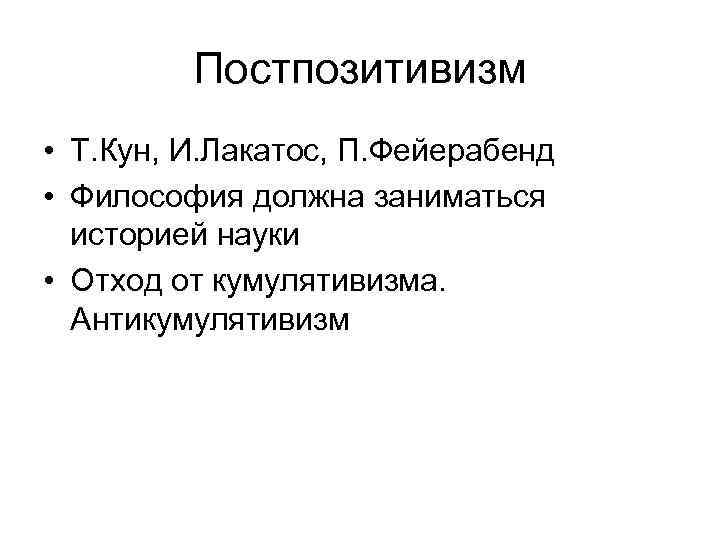 Постпозитивизм

• Т.Кун, И.Лакатос, П.Фейерабенд
• Философия должна заниматься историей науки
• Отход от кумулятивизма. Антикумулятивизм